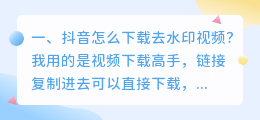 一、抖音怎么下载去水印视频?我用的是视频下载高手，链接复制进去可以直接下载，...